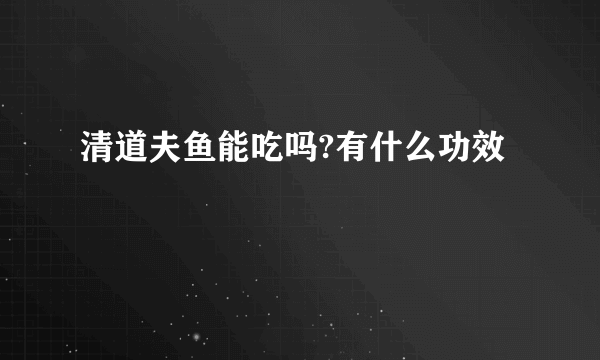 清道夫鱼能吃吗?有什么功效